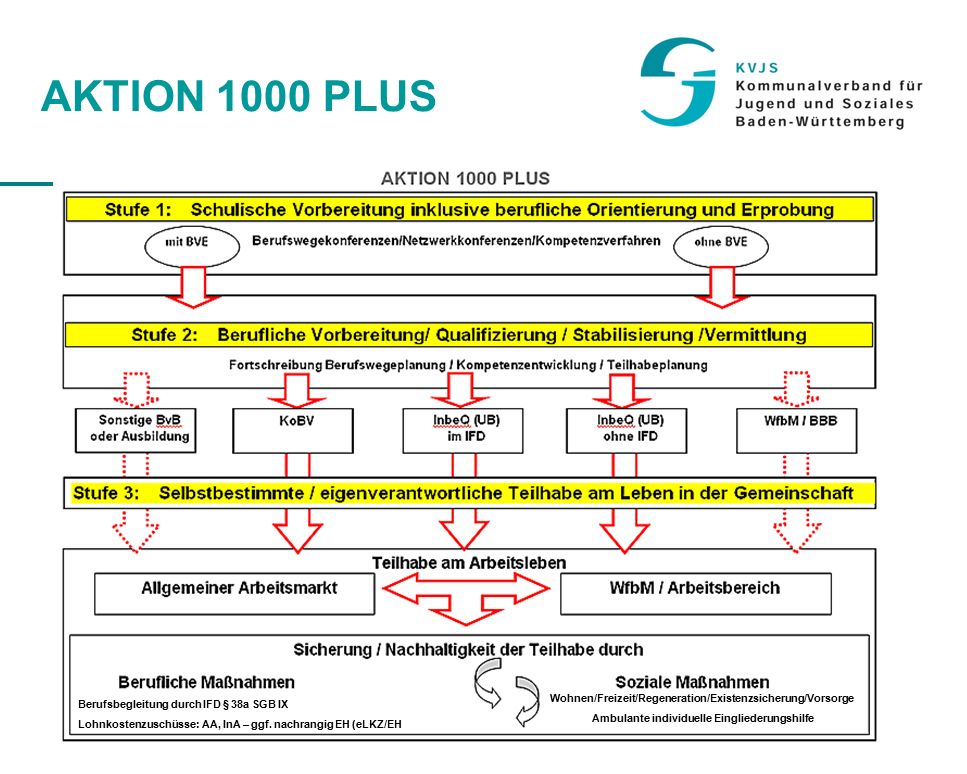 AKTION 1000 PLUS

KVJS
Kommunalverband für Jugend und Soziales Baden-Württemberg

AKTION 1000 PLUS

Stufe 1: Schulische Vorbereitung inklusive berufliche Orientierung und Erprobung

mit BVE

Berufswegekonferenzen/Netzwerkkonferenzen/Kompetenzverfahren

ohne BVE

Stufe 2: Berufliche Vorbereitung/ Qualifizierung / Stabilisierung /Vermittlung

Fortschreibung Berufswegeplanung / Kompetenzentwicklung / Teilhabeplanung

Sonstige BvB oder Ausbildung

KoBV

InbeQ (UB) im IFD

InbeQ (UB) ohne IFD

WfbM / BBB

Stufe 3: Selbstbestimmte / eigenverantwortliche Teilhabe am Leben in der Gemeinschaft

Teilhabe am Arbeitsleben

Allgemeiner Arbeitsmarkt

WfbM / Arbeitsbereich

Sicherung / Nachhaltigkeit der Teilhabe durch

Berufliche Maßnahmen

Berufsbegleitung durch IFD § 38a SGB IX

Lohnkostenzuschüsse: AA, InA – ggf. nachrangig EH (eLKZ/EH

Soziale Maßnahmen

Wohnen/Freizeit/Regeneration/Existenzsicherung/Vorsorge

Ambulante individuelle Eingliederungshilfe